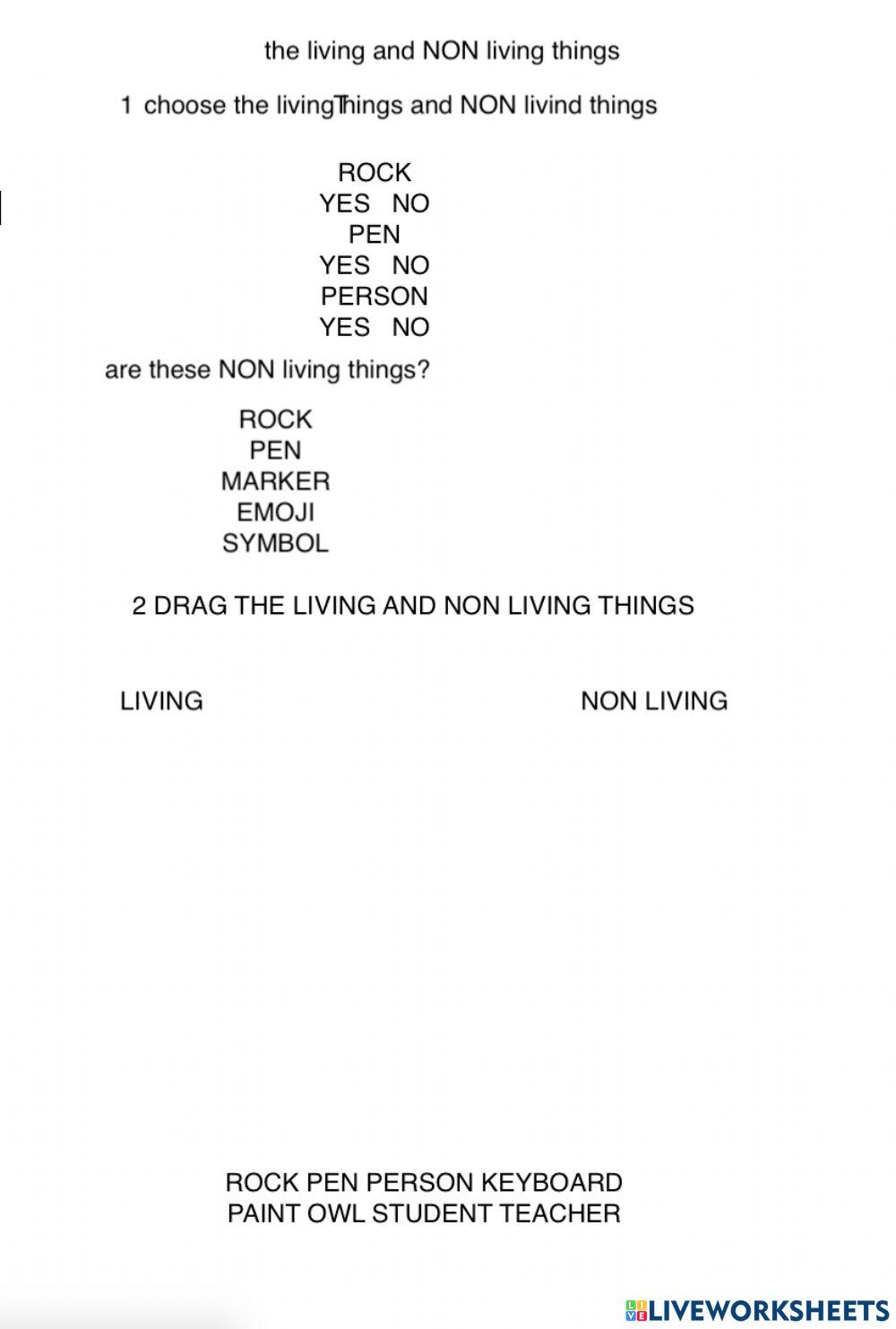 the living and NON living things

1 choose the livingThings and NON livind things

ROCK
YES NO
PEN
YES NO
PERSON
YES NO

are these NON living things?

ROCK
PEN
MARKER
EMOJI
SYMBOL

2 DRAG THE LIVING AND NON LIVING THINGS

LIVING

NON LIVING

ROCK PEN PERSON KEYBOARD
PAINT OWL STUDENT TEACHER

LIVEWORKSHEETS